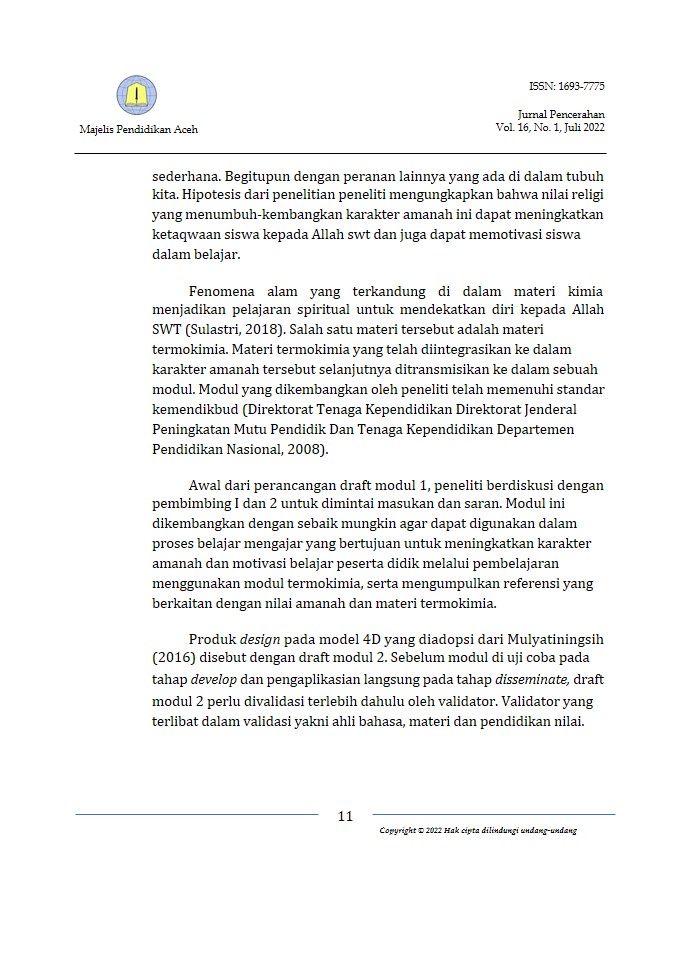 Majelis Pendidikan Aceh

ISSN: 1693-7775

Jurnal Pencerahan
Vol. 16, No. 1, Juli 2022

sederhana. Begitupun dengan peranan lainnya yang ada di dalam tubuh kita. Hipotesis dari penelitian peneliti mengungkapkan bahwa nilai religi yang menumbuh-kembangkan karakter amanah ini dapat meningkatkan ketaqwaan siswa kepada Allah swt dan juga dapat memotivasi siswa dalam belajar.

Fenomena alam yang terkandung di dalam materi kimia menjadikan pelajaran spiritual untuk mendekatkan diri kepada Allah SWT (Sulastri, 2018). Salah satu materi tersebut adalah materi termokimia. Materi termokimia yang telah diintegrasikan ke dalam karakter amanah tersebut selanjutnya ditransmisikan ke dalam sebuah modul. Modul yang dikembangkan oleh peneliti telah memenuhi standar kemendikbud (Direktorat Tenaga Kependidikan Direktorat Jenderal Peningkatan Mutu Pendidik Dan Tenaga Kependidikan Departemen Pendidikan Nasional, 2008).

Awal dari perancangan draft modul 1, peneliti berdiskusi dengan pembimbing I dan 2 untuk dimintai masukan dan saran. Modul ini dikembangkan dengan sebaik mungkin agar dapat digunakan dalam proses belajar mengajar yang bertujuan untuk meningkatkan karakter amanah dan motivasi belajar peserta didik melalui pembelajaran menggunakan modul termokimia, serta mengumpulkan referensi yang berkaitan dengan nilai amanah dan materi termokimia.

Produk design pada model 4D yang diadopsi dari Mulyatiningsih (2016) disebut dengan draft modul 2. Sebelum modul di uji coba pada tahap develop dan pengaplikasian langsung pada tahap disseminate, draft modul 2 perlu divalidasi terlebih dahulu oleh validator. Validator yang terlibat dalam validasi yakni ahli bahasa, materi dan pendidikan nilai.

11

Copyright © 2022 Hak cipta dilindungi undang-undang